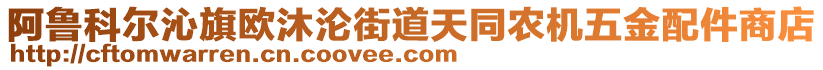 阿鲁科尔沁旗欧沐沦街道天同农机五金配件商店
http://cftomwarren.cn.coovee.com